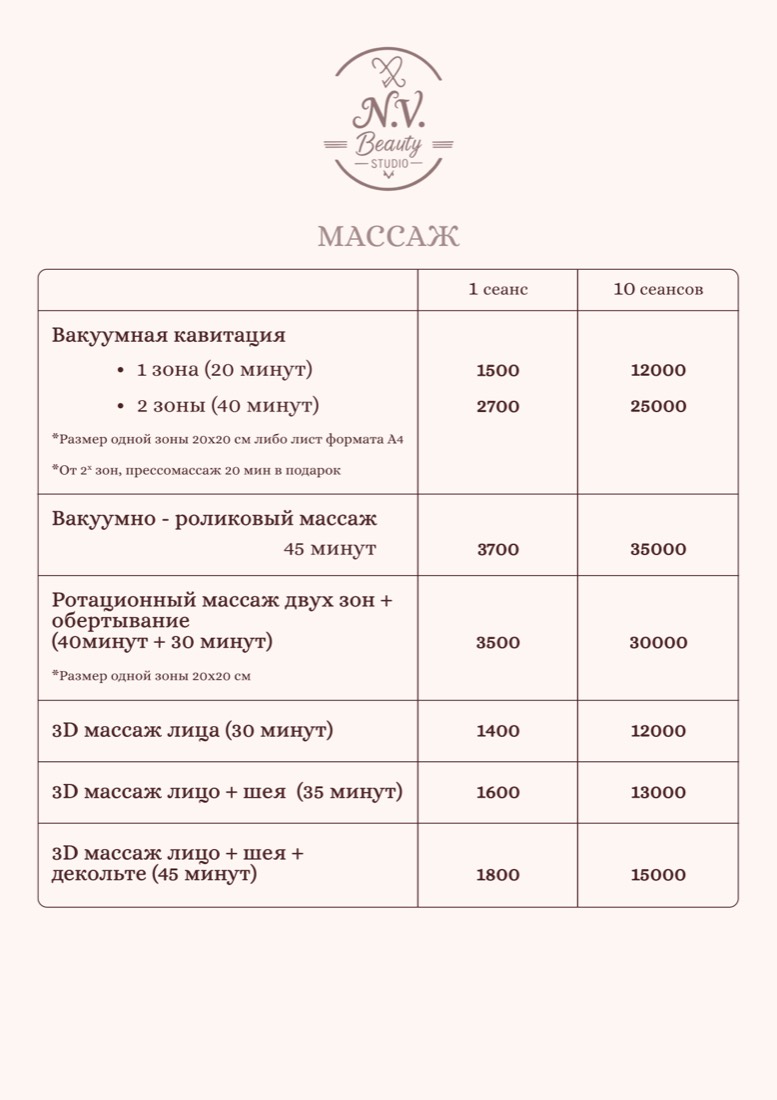 N.V.
Beauty
STUDIO

МАССАЖ

|  | 1 сеанс | 10 сеансов |
|---|---|---|
| Вакуумная кавитация • 1 зона (20 минут) • 2 зоны (40 минут) *Размер одной зоны 20х20 см либо лист формата А4 *От $2^{х}$ зон, прессомассаж 20 мин в подарок | 1500 2700 | 12000 25000 |
| Вакуумно - роликовый массаж 45 минут | 3700 | 35000 |
| Ротационный массаж двух зон + обертывание (40минут + 30 минут) *Размер одной зоны 20х20 см | 3500 | 30000 |
| 3D массаж лица (30 минут) | 1400 | 12000 |
| 3D массаж лицо + шея (35 минут) | 1600 | 13000 |
| 3D массаж лицо + шея + декольте (45 минут) | 1800 | 15000 |